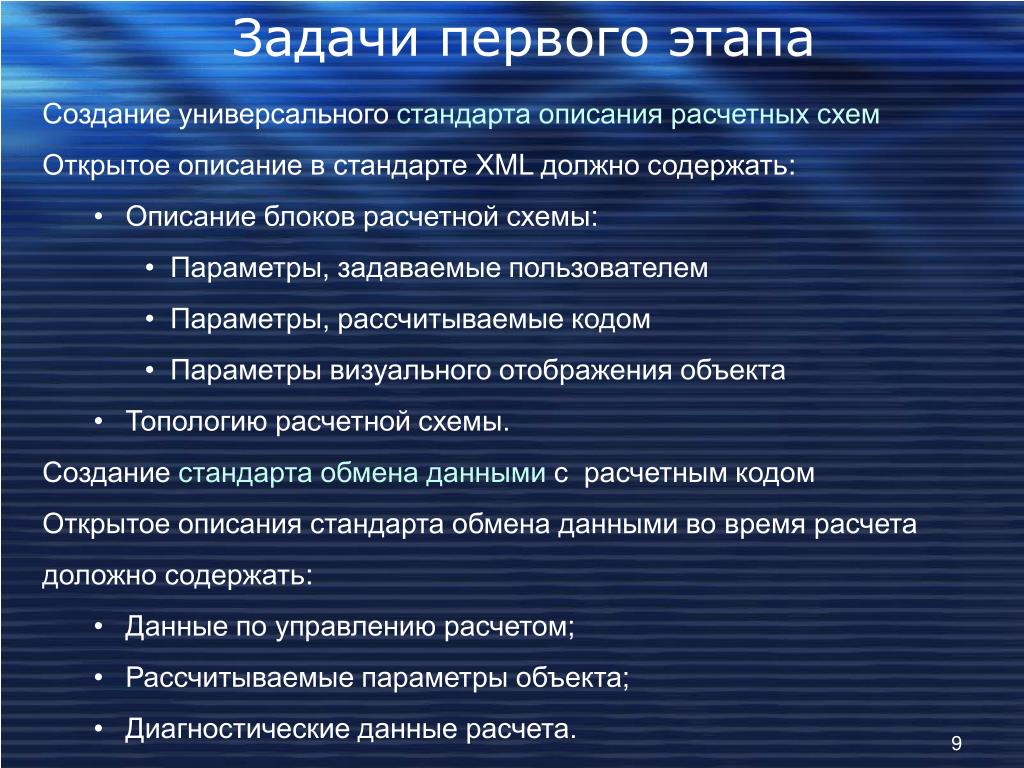 Задачи первого этапа

Создание универсального стандарта описания расчетных схем

Открытое описание в стандарте XML должно содержать:

• Описание блоков расчетной схемы:

• Параметры, задаваемые пользователем

• Параметры, рассчитываемые кодом

• Параметры визуального отображения объекта

• Топологию расчетной схемы.

Создание стандарта обмена данными с расчетным кодом

Открытое описания стандарта обмена данными во время расчета доложно содержать:

• Данные по управлению расчетом;

• Рассчитываемые параметры объекта;

• Диагностические данные расчета.

9